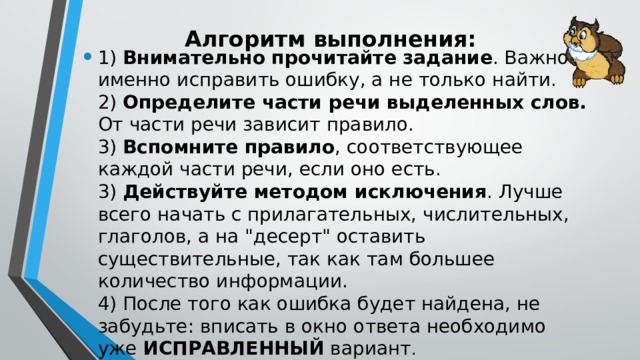 Алгоритм выполнения:

1) Внимательно прочитайте задание. Важно именно исправить ошибку, а не только найти.
2) Определите части речи выделенных слов. От части речи зависит правило.
3) Вспомните правило, соответствующее каждой части речи, если оно есть.
3) Действуйте методом исключения. Лучше всего начать с прилагательных, числительных, глаголов, а на "десерт" оставить существительные, так как там большее количество информации.
4) После того как ошибка будет найдена, не забудьте: вписать в окно ответа необходимо уже ИСПРАВЛЕННЫЙ вариант.